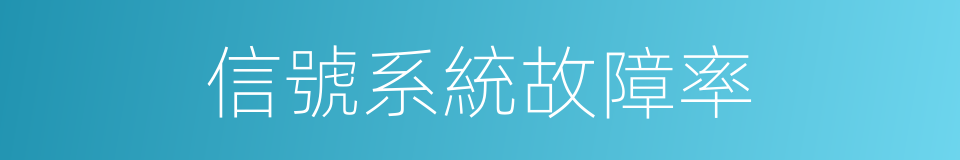 信號系統故障率